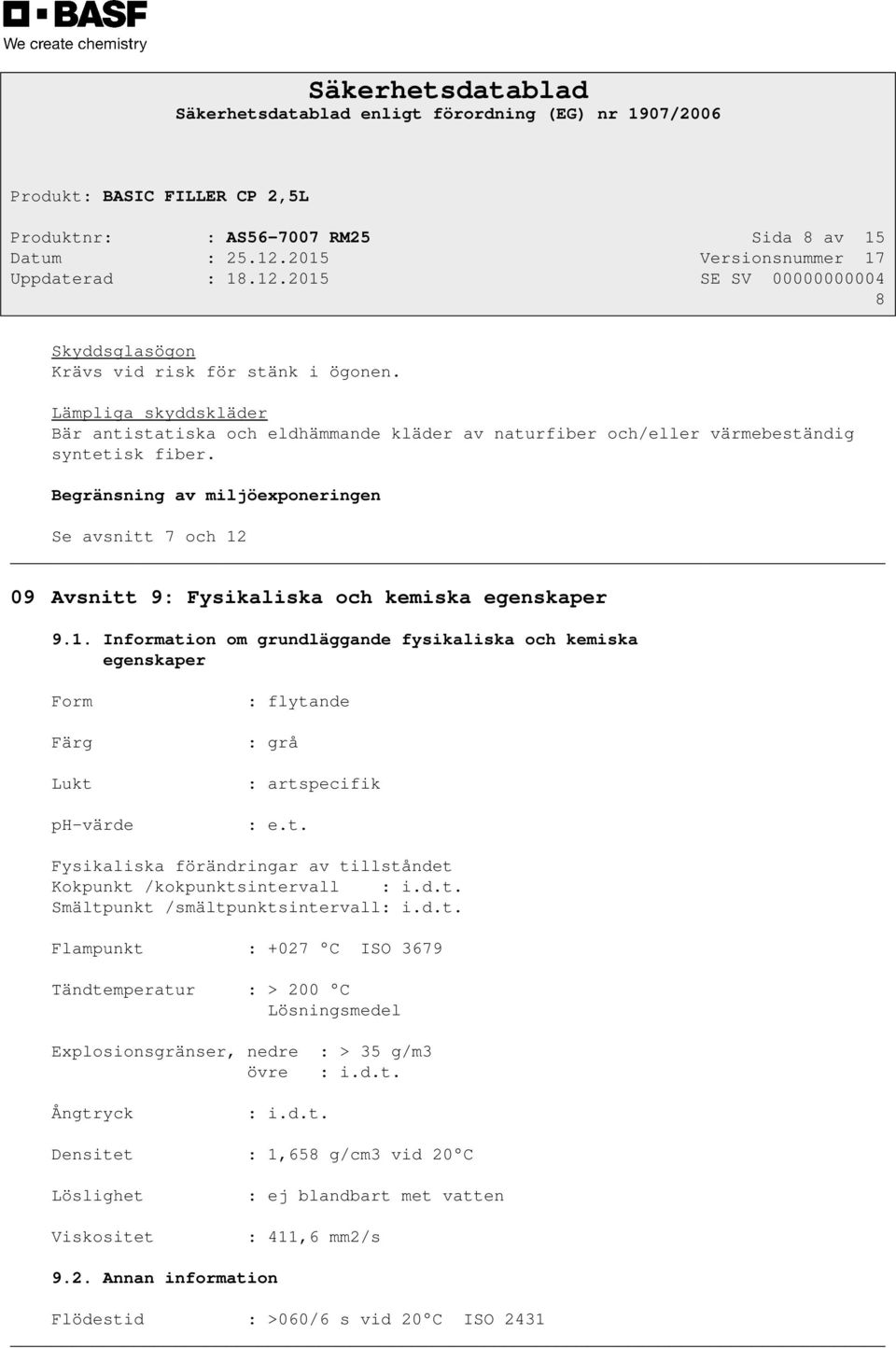 BASF
We create chemistry

Säkerhetsdatablad
Säkerhetsdatablad enligt förordning (EG) nr 1907/2006

Produkt: BASIC FILLER CP 2,5L

Produktnr: : AS56-7007 RM25 Sida 8 av 15
Datum : 25.12.2015 Versionsnummer 17
Uppdaterad : 18.12.2015 SE SV 00000000004
8

Skyddsglasögon
Krävs vid risk för stänk i ögonen.

Lämpliga skyddskläder
Bär antistatiska och eldhämmande kläder av naturfiber och/eller värmebeständig syntetisk fiber.

Begränsning av miljöexponeringen

Se avsnitt 7 och 12

09 Avsnitt 9: Fysikaliska och kemiska egenskaper

9.1. Information om grundläggande fysikaliska och kemiska egenskaper

Form : flytande

Färg : grå

Lukt : artspecifik

pH-värde : e.t.

Fysikaliska förändringar av tillståndet
Kokpunkt /kokpunktsintervall : i.d.t.
Smältpunkt /smältpunktsintervall: i.d.t.

Flampunkt : +027 °C ISO 3679

Tändtemperatur : > 200 °C
Lösningsmedel

Explosionsgränser, nedre : > 35 g/m3
övre : i.d.t.

Ångtryck : i.d.t.

Densitet : 1,658 g/cm3 vid 20°C

Löslighet : ej blandbart met vatten

Viskositet : 411,6 mm2/s

9.2. Annan information

Flödestid : >060/6 s vid 20°C ISO 2431